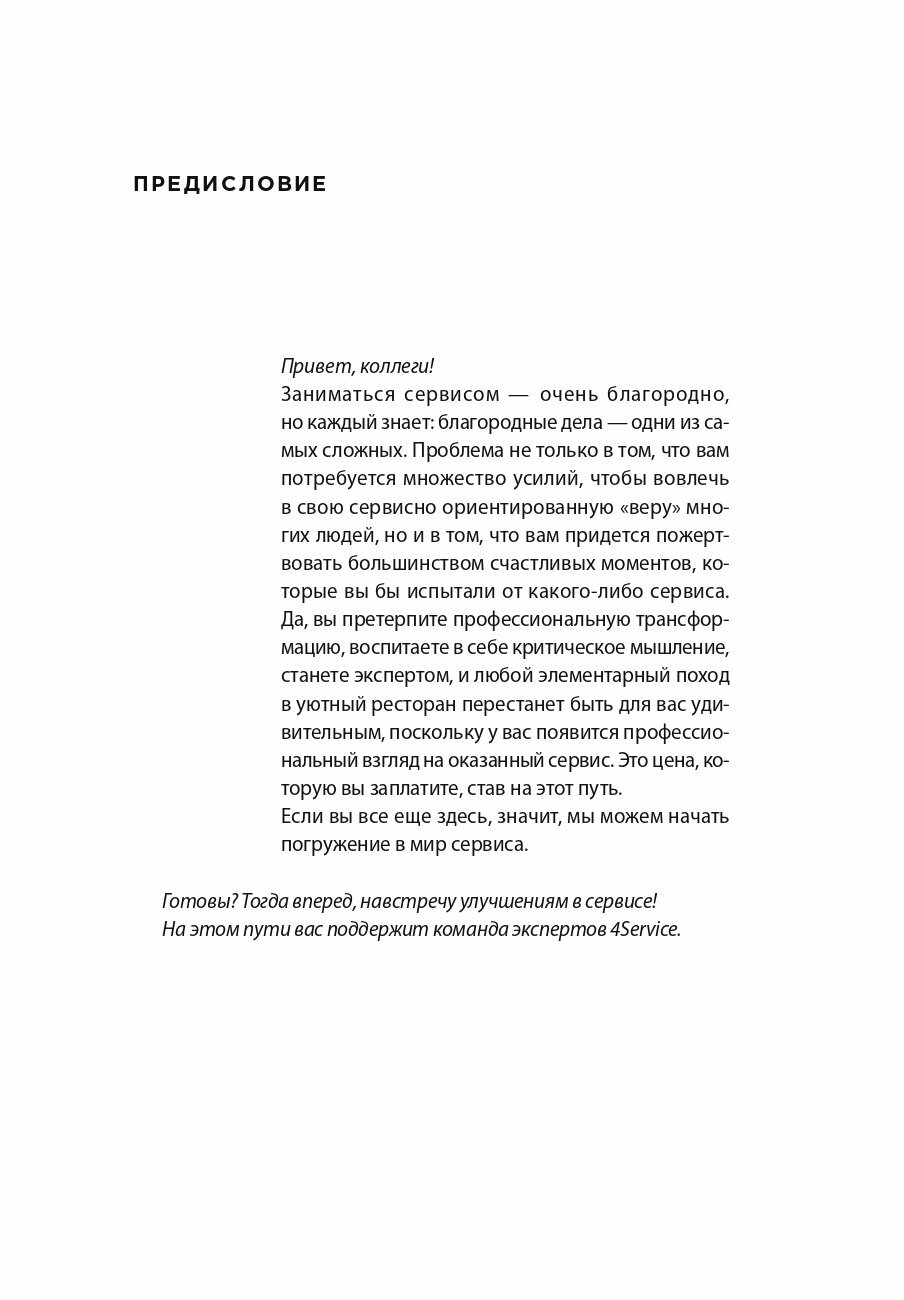 ПРЕДИСЛОВИЕ

Привет, коллеги!
Заниматься сервисом — очень благородно, но каждый знает: благородные дела — одни из самых сложных. Проблема не только в том, что вам потребуется множество усилий, чтобы вовлечь в свою сервисно ориентированную «веру» многих людей, но и в том, что вам придется пожертвовать большинством счастливых моментов, которые вы бы испытали от какого-либо сервиса. Да, вы претерпите профессиональную трансформацию, воспитаете в себе критическое мышление, станете экспертом, и любой элементарный поход в уютный ресторан перестанет быть для вас удивительным, поскольку у вас появится профессиональный взгляд на оказанный сервис. Это цена, которую вы заплатите, став на этот путь.
Если вы все еще здесь, значит, мы можем начать погружение в мир сервиса.

Готовы? Тогда вперед, навстречу улучшениям в сервисе!
На этом пути вас поддержит команда экспертов 4Service.